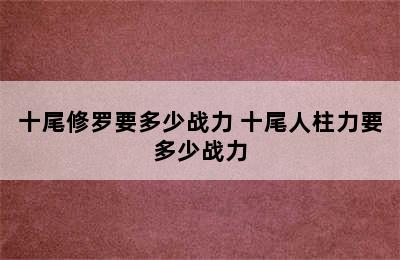 十尾修罗要多少战力 十尾人柱力要多少战力